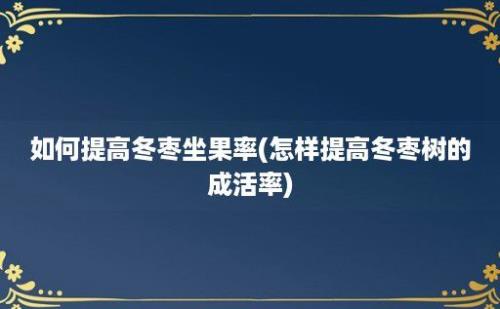 如何提高冬枣坐果率(怎样提高冬枣树的成活率)